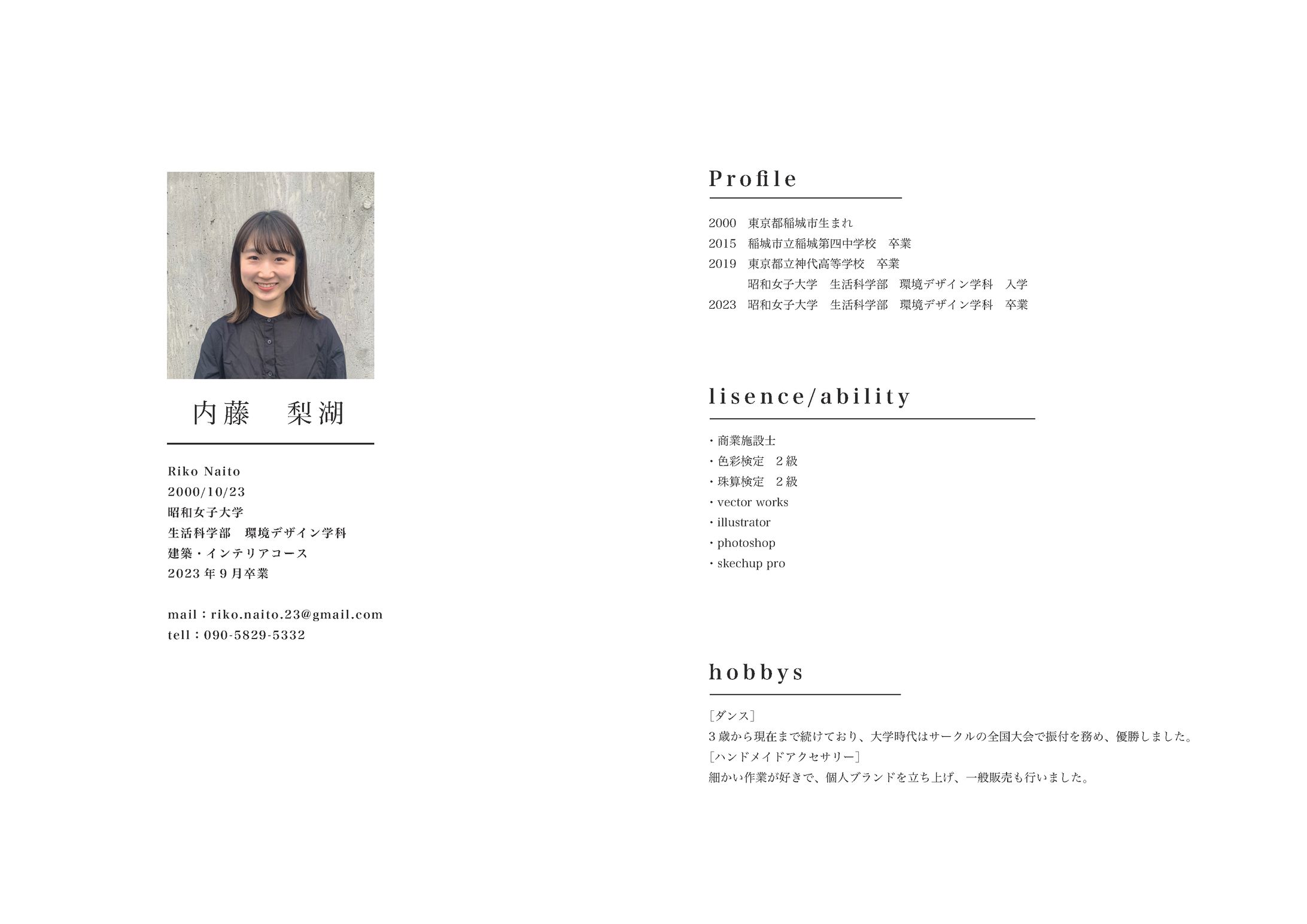 内藤　梨湖

Riko Naito
2000/10/23
昭和女子大学
生活科学部　環境デザイン学科
建築・インテリアコース
2023 年 9 月卒業

mail：riko.naito.23@gmail.com
tell：090-5829-5332

Profile

2000　東京都稲城市生まれ
2015　稲城市立稲城第四中学校　卒業
2019　東京都立神代高等学校　卒業
　　　昭和女子大学　生活科学部　環境デザイン学科　入学
2023　昭和女子大学　生活科学部　環境デザイン学科　卒業

lisence/ability

・商業施設士
・色彩検定　2 級
・珠算検定　2 級
・vector works
・illustrator
・photoshop
・skechup pro

hobbys

［ダンス］
3 歳から現在まで続けており、大学時代はサークルの全国大会で振付を務め、優勝しました。
［ハンドメイドアクセサリー］
細かい作業が好きで、個人ブランドを立ち上げ、一般販売も行いました。